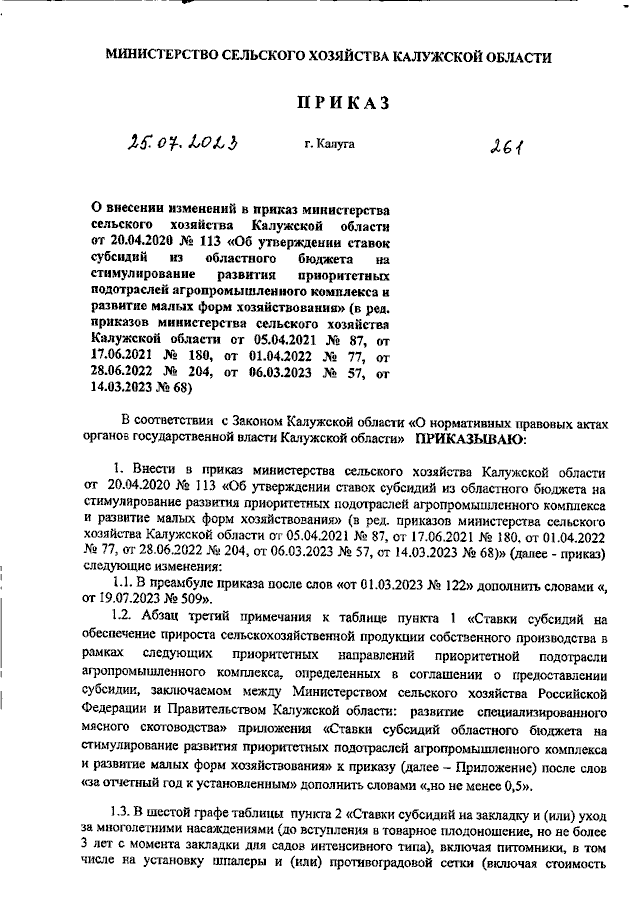 МИНИСТЕРСТВО СЕЛЬСКОГО ХОЗЯЙСТВА КАЛУЖСКОЙ ОБЛАСТИ

ПРИКАЗ

25.07.2023 г. Калуга 261

О внесении изменений в приказ министерства сельского хозяйства Калужской области от 20.04.2020 № 113 «Об утверждении ставок субсидий из областного бюджета на стимулирование развития приоритетных подотраслей агропромышленного комплекса и развитие малых форм хозяйствования» (в ред. приказов министерства сельского хозяйства Калужской области от 05.04.2021 № 87, от 17.06.2021 № 180, от 01.04.2022 № 77, от 28.06.2022 № 204, от 06.03.2023 № 57, от 14.03.2023 № 68)

В соответствии с Законом Калужской области «О нормативных правовых актах органов государственной власти Калужской области» ПРИКАЗЫВАЮ:

1. Внести в приказ министерства сельского хозяйства Калужской области от 20.04.2020 № 113 «Об утверждении ставок субсидий из областного бюджета на стимулирование развития приоритетных подотраслей агропромышленного комплекса и развитие малых форм хозяйствования» (в ред. приказов министерства сельского хозяйства Калужской области от 05.04.2021 № 87, от 17.06.2021 № 180, от 01.04.2022 № 77, от 28.06.2022 № 204, от 06.03.2023 № 57, от 14.03.2023 № 68)» (далее - приказ) следующие изменения:

1.1. В преамбуле приказа после слов «от 01.03.2023 № 122» дополнить словами «, от 19.07.2023 № 509».

1.2. Абзац третий примечания к таблице пункта 1 «Ставки субсидий на обеспечение прироста сельскохозяйственной продукции собственного производства в рамках следующих приоритетных направлений приоритетной подотрасли агропромышленного комплекса, определенных в соглашении о предоставлении субсидии, заключаемом между Министерством сельского хозяйства Российской Федерации и Правительством Калужской области: развитие специализированного мясного скотоводства» приложения «Ставки субсидий областного бюджета на стимулирование развития приоритетных подотраслей агропромышленного комплекса и развитие малых форм хозяйствования» к приказу (далее – Приложение) после слов «за отчетный год к установленным» дополнить словами «,но не менее 0,5».

1.3. В шестой графе таблицы пункта 2 «Ставки субсидий на закладку и (или) уход за многолетними насаждениями (до вступления в товарное плодоношение, но не более 3 лет с момента закладки для садов интенсивного типа), включая питомники, в том числе на установку шпалеры и (или) противоградовой сетки (включая стоимость